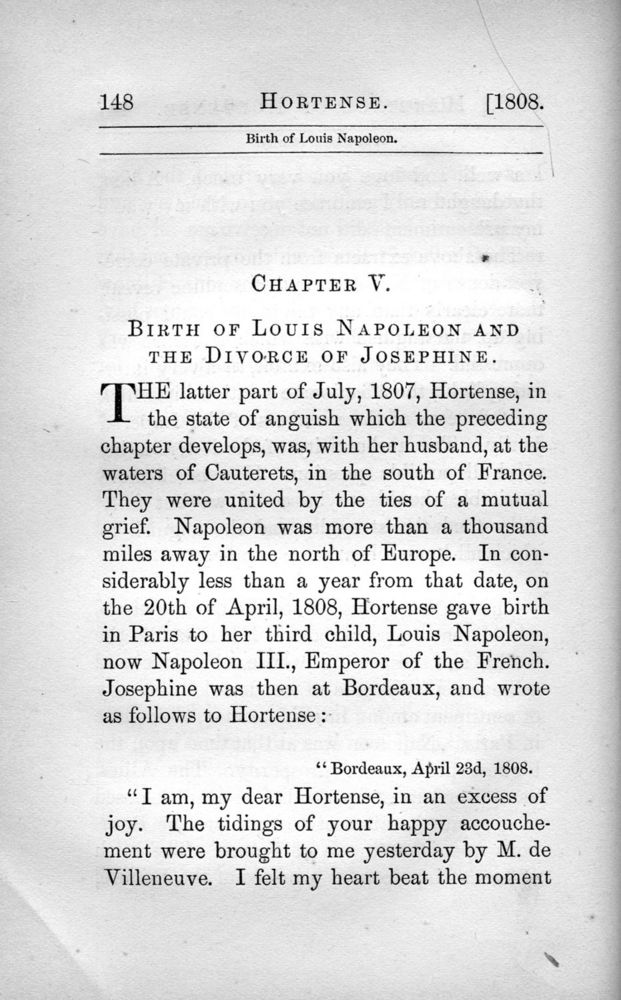 148 HORTENSE. [1808.

Birth of Louis Napoleon.

CHAPTER V.

BIRTH OF LOUIS NAPOLEON AND THE DIVORCE OF JOSEPHINE.

THE latter part of July, 1807, Hortense, in the state of anguish which the preceding chapter develops, was, with her husband, at the waters of Cauterets, in the south of France. They were united by the ties of a mutual grief. Napoleon was more than a thousand miles away in the north of Europe. In considerably less than a year from that date, on the 20th of April, 1808, Hortense gave birth in Paris to her third child, Louis Napoleon, now Napoleon III., Emperor of the French. Josephine was then at Bordeaux, and wrote as follows to Hortense:

"Bordeaux, April 23d, 1808.

"I am, my dear Hortense, in an excess of joy. The tidings of your happy accouchement were brought to me yesterday by M. de Villeneuve. I felt my heart beat the moment